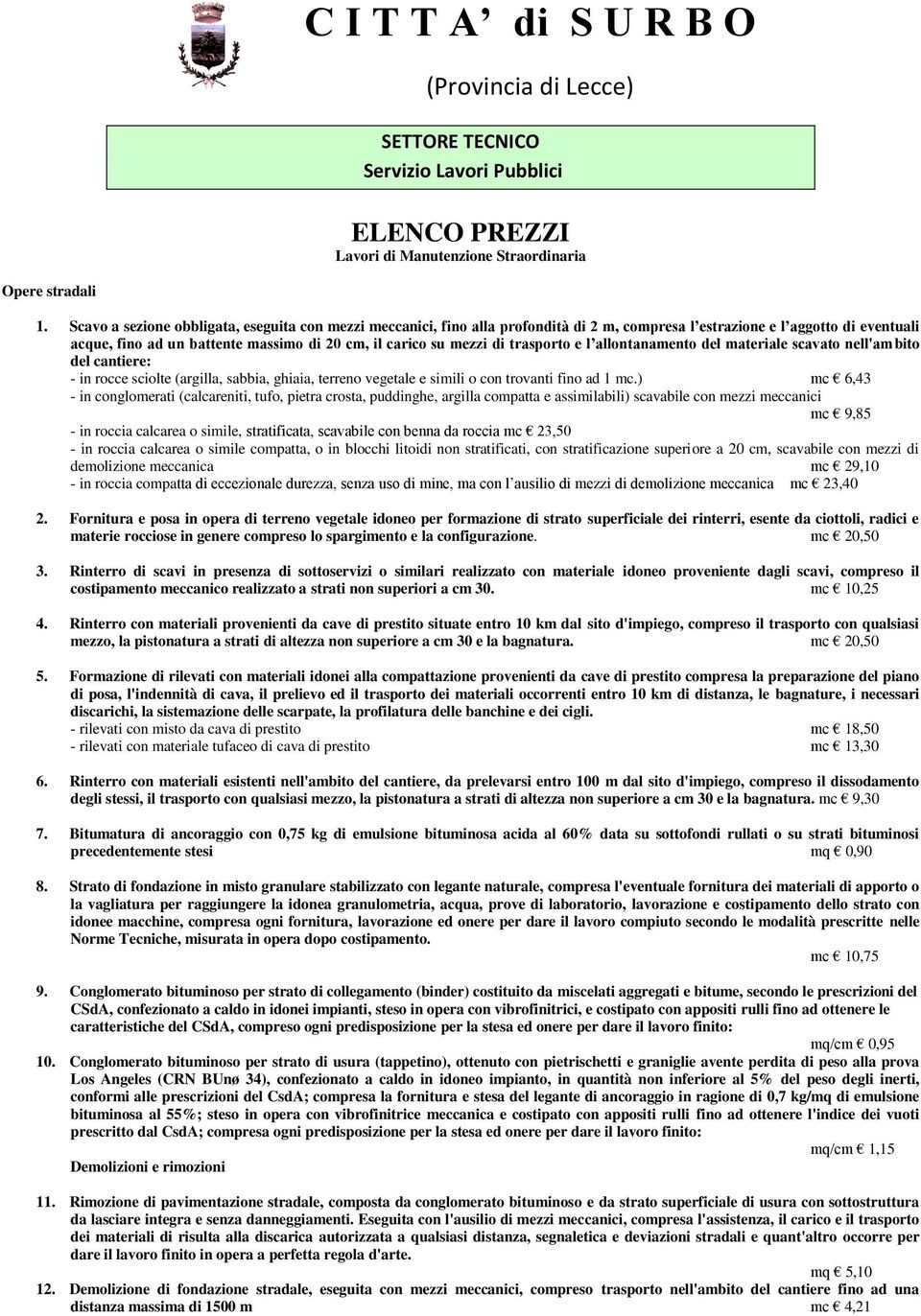 C I T T A’ di S U R B O

(Provincia di Lecce)

SETTORE TECNICO
Servizio Lavori Pubblici

ELENCO PREZZI
Lavori di Manutenzione Straordinaria

Opere stradali

1. Scavo a sezione obbligata, eseguita con mezzi meccanici, fino alla profondità di 2 m, compresa l’estrazione e l’aggotto di eventuali acque, fino ad un battente massimo di 20 cm, il carico su mezzi di trasporto e l’allontanamento del materiale scavato nell'ambito del cantiere:
- in rocce sciolte (argilla, sabbia, ghiaia, terreno vegetale e simili o con trovanti fino ad 1 mc.) mc € 6,43
- in conglomerati (calcareniti, tufo, pietra crosta, puddinghe, argilla compatta e assimilabili) scavabile con mezzi meccanici mc € 9,85
- in roccia calcarea o simile, stratificata, scavabile con benna da roccia mc € 23,50
- in roccia calcarea o simile compatta, o in blocchi litoidi non stratificati, con stratificazione superiore a 20 cm, scavabile con mezzi di demolizione meccanica mc € 29,10
- in roccia compatta di eccezionale durezza, senza uso di mine, ma con l’ausilio di mezzi di demolizione meccanica mc € 23,40

2. Fornitura e posa in opera di terreno vegetale idoneo per formazione di strato superficiale dei rinterri, esente da ciottoli, radici e materie rocciose in genere compreso lo spargimento e la configurazione. mc € 20,50

3. Rinterro di scavi in presenza di sottoservizi o similari realizzato con materiale idoneo proveniente dagli scavi, compreso il costipamento meccanico realizzato a strati non superiori a cm 30. mc € 10,25

4. Rinterro con materiali provenienti da cave di prestito situate entro 10 km dal sito d'impiego, compreso il trasporto con qualsiasi mezzo, la pistonatura a strati di altezza non superiore a cm 30 e la bagnatura. mc € 20,50

5. Formazione di rilevati con materiali idonei alla compattazione provenienti da cave di prestito compresa la preparazione del piano di posa, l'indennità di cava, il prelievo ed il trasporto dei materiali occorrenti entro 10 km di distanza, le bagnature, i necessari discarichi, la sistemazione delle scarpate, la profilatura delle banchine e dei cigli.
- rilevati con misto da cava di prestito mc € 18,50
- rilevati con materiale tufaceo di cava di prestito mc € 13,30

6. Rinterro con materiali esistenti nell'ambito del cantiere, da prelevarsi entro 100 m dal sito d'impiego, compreso il dissodamento degli stessi, il trasporto con qualsiasi mezzo, la pistonatura a strati di altezza non superiore a cm 30 e la bagnatura. mc € 9,30

7. Bitumatura di ancoraggio con 0,75 kg di emulsione bituminosa acida al 60% data su sottofondi rullati o su strati bituminosi precedentemente stesi mq € 0,90

8. Strato di fondazione in misto granulare stabilizzato con legante naturale, compresa l'eventuale fornitura dei materiali di apporto o la vagliatura per raggiungere la idonea granulometria, acqua, prove di laboratorio, lavorazione e costipamento dello strato con idonee macchine, compresa ogni fornitura, lavorazione ed onere per dare il lavoro compiuto secondo le modalità prescritte nelle Norme Tecniche, misurata in opera dopo costipamento.
mc € 10,75

9. Conglomerato bituminoso per strato di collegamento (binder) costituito da miscelati aggregati e bitume, secondo le prescrizioni del CSdA, confezionato a caldo in idonei impianti, steso in opera con vibrofinitrici, e costipato con appositi rulli fino ad ottenere le caratteristiche del CSdA, compreso ogni predisposizione per la stesa ed onere per dare il lavoro finito:
mq/cm € 0,95

10. Conglomerato bituminoso per strato di usura (tappetino), ottenuto con pietrischetti e graniglie avente perdita di peso alla prova Los Angeles (CRN BUnø 34), confezionato a caldo in idoneo impianto, in quantità non inferiore al 5% del peso degli inerti, conformi alle prescrizioni del CsdA; compresa la fornitura e stesa del legante di ancoraggio in ragione di 0,7 kg/mq di emulsione bituminosa al 55%; steso in opera con vibrofinitrice meccanica e costipato con appositi rulli fino ad ottenere l'indice dei vuoti prescritto dal CsdA; compresa ogni predisposizione per la stesa ed onere per dare il lavoro finito:
mq/cm € 1,15

Demolizioni e rimozioni

11. Rimozione di pavimentazione stradale, composta da conglomerato bituminoso e da strato superficiale di usura con sottostruttura da lasciare integra e senza danneggiamenti. Eseguita con l'ausilio di mezzi meccanici, compresa l'assistenza, il carico e il trasporto dei materiali di risulta alla discarica autorizzata a qualsiasi distanza, segnaletica e deviazioni stradali e quant'altro occorre per dare il lavoro finito in opera a perfetta regola d'arte.
mq € 5,10

12. Demolizione di fondazione stradale, eseguita con mezzi meccanici, compreso trasporto nell'ambito del cantiere fino ad una distanza massima di 1500 m mc € 4,21